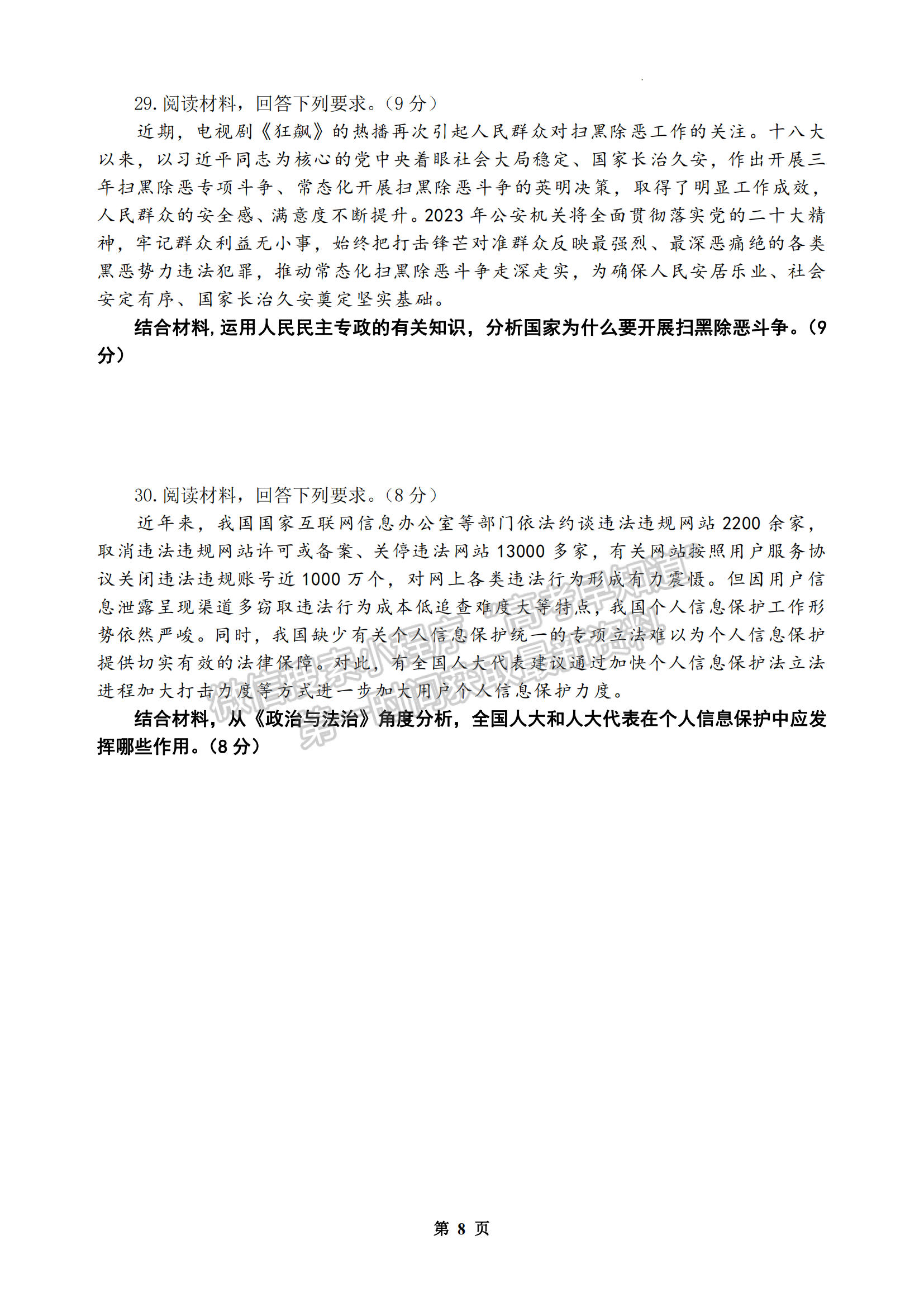 29. 阅读材料，回答下列要求。（9 分）

近期，电视剧《狂飙》的热播再次引起人民群众对扫黑除恶工作的关注。十八大以来，以习近平同志为核心的党中央着眼社会大局稳定、国家长治久安，作出开展三年扫黑除恶专项斗争、常态化开展扫黑除恶斗争的英明决策，取得了明显工作成效，人民群众的安全感、满意度不断提升。2023 年公安机关将全面贯彻落实党的二十大精神，牢记群众利益无小事，始终把打击锋芒对准群众反映最强烈、最深恶痛绝的各类黑恶势力违法犯罪，推动常态化扫黑除恶斗争走深走实，为确保人民安居乐业、社会安定有序、国家长治久安奠定坚实基础。

结合材料，运用人民民主专政的有关知识，分析国家为什么要开展扫黑除恶斗争。（9 分）

30. 阅读材料，回答下列要求。（8 分）

近年来，我国国家互联网信息办公室等部门依法约谈违法违规网站 2200 余家，取消违法违规网站许可或备案、关停违法网站 13000 多家，有关网站按照用户服务协议关闭违法违规账号近 1000 万个，对网上各类违法行为形成有力震慑。但因用户信息泄露呈现渠道多窃取违法行为成本低追查难度大等特点，我国个人信息保护工作形势依然严峻。同时，我国缺少有关个人信息保护统一的专项立法难以为个人信息保护提供切实有效的法律保障。对此，有全国人大代表建议通过加快个人信息保护法立法进程加大打击力度等方式进一步加大用户个人信息保护力度。

结合材料，从《政治与法治》角度分析，全国人大和人大代表在个人信息保护中应发挥哪些作用。（8 分）

第 8 页